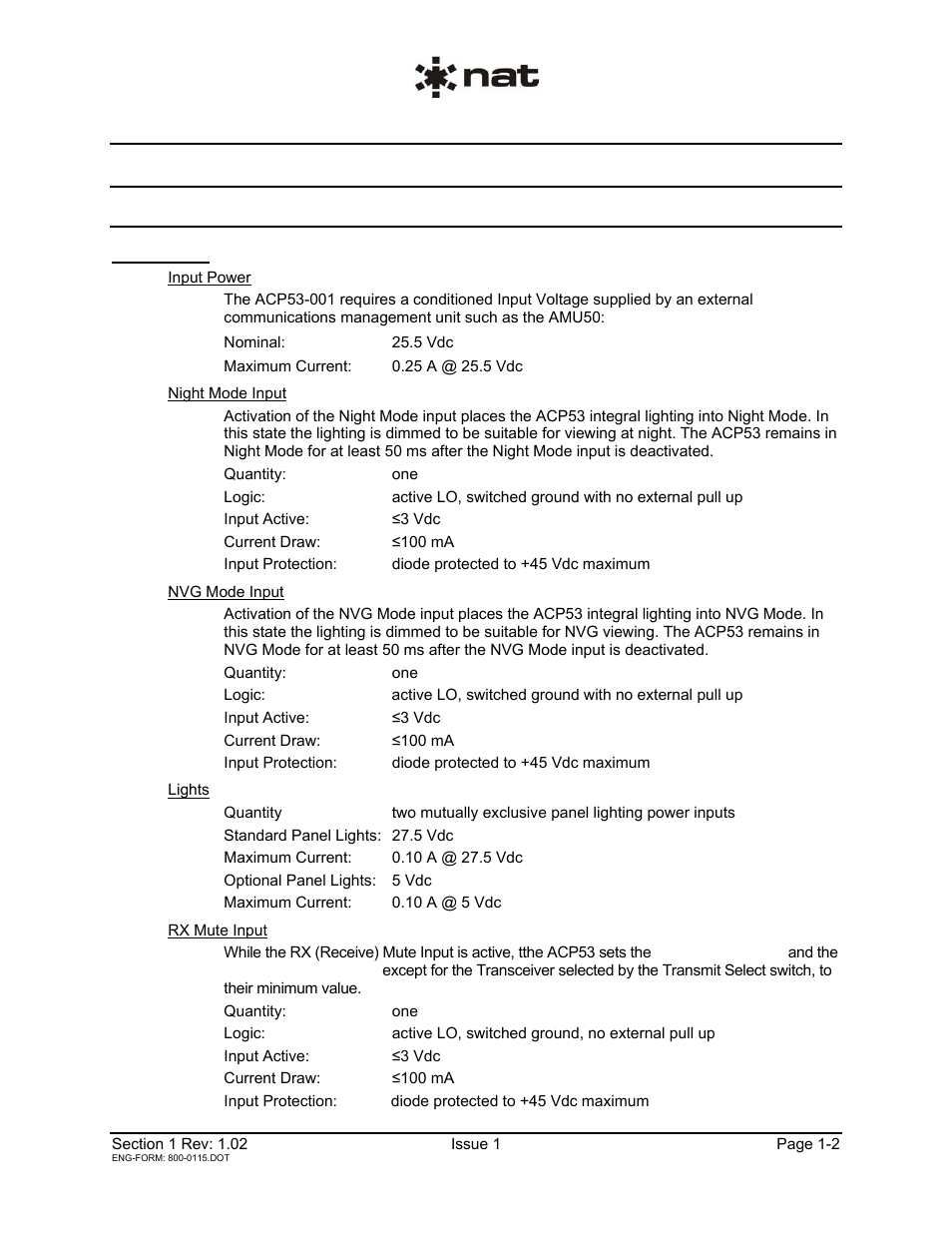 nat

Input Power

The ACP53-001 requires a conditioned Input Voltage supplied by an external communications management unit such as the AMU50:

Nominal: 25.5 Vdc

Maximum Current: 0.25 A @ 25.5 Vdc

Night Mode Input

Activation of the Night Mode input places the ACP53 integral lighting into Night Mode. In this state the lighting is dimmed to be suitable for viewing at night. The ACP53 remains in Night Mode for at least 50 ms after the Night Mode input is deactivated.

Quantity: one

Logic: active LO, switched ground with no external pull up

Input Active: ≤3 Vdc

Current Draw: ≤100 mA

Input Protection: diode protected to +45 Vdc maximum

NVG Mode Input

Activation of the NVG Mode input places the ACP53 integral lighting into NVG Mode. In this state the lighting is dimmed to be suitable for NVG viewing. The ACP53 remains in NVG Mode for at least 50 ms after the NVG Mode input is deactivated.

Quantity: one

Logic: active LO, switched ground with no external pull up

Input Active: ≤3 Vdc

Current Draw: ≤100 mA

Input Protection: diode protected to +45 Vdc maximum

Lights

Quantity two mutually exclusive panel lighting power inputs

Standard Panel Lights: 27.5 Vdc

Maximum Current: 0.10 A @ 27.5 Vdc

Optional Panel Lights: 5 Vdc

Maximum Current: 0.10 A @ 5 Vdc

RX Mute Input

While the RX (Receive) Mute Input is active, tthe ACP53 sets the and the except for the Transceiver selected by the Transmit Select switch, to their minimum value.

Quantity: one

Logic: active LO, switched ground, no external pull up

Input Active: ≤3 Vdc

Current Draw: ≤100 mA

Input Protection: diode protected to +45 Vdc maximum

Section 1 Rev: 1.02 Issue 1 Page 1-2
ENG-FORM: 800-0115.DOT